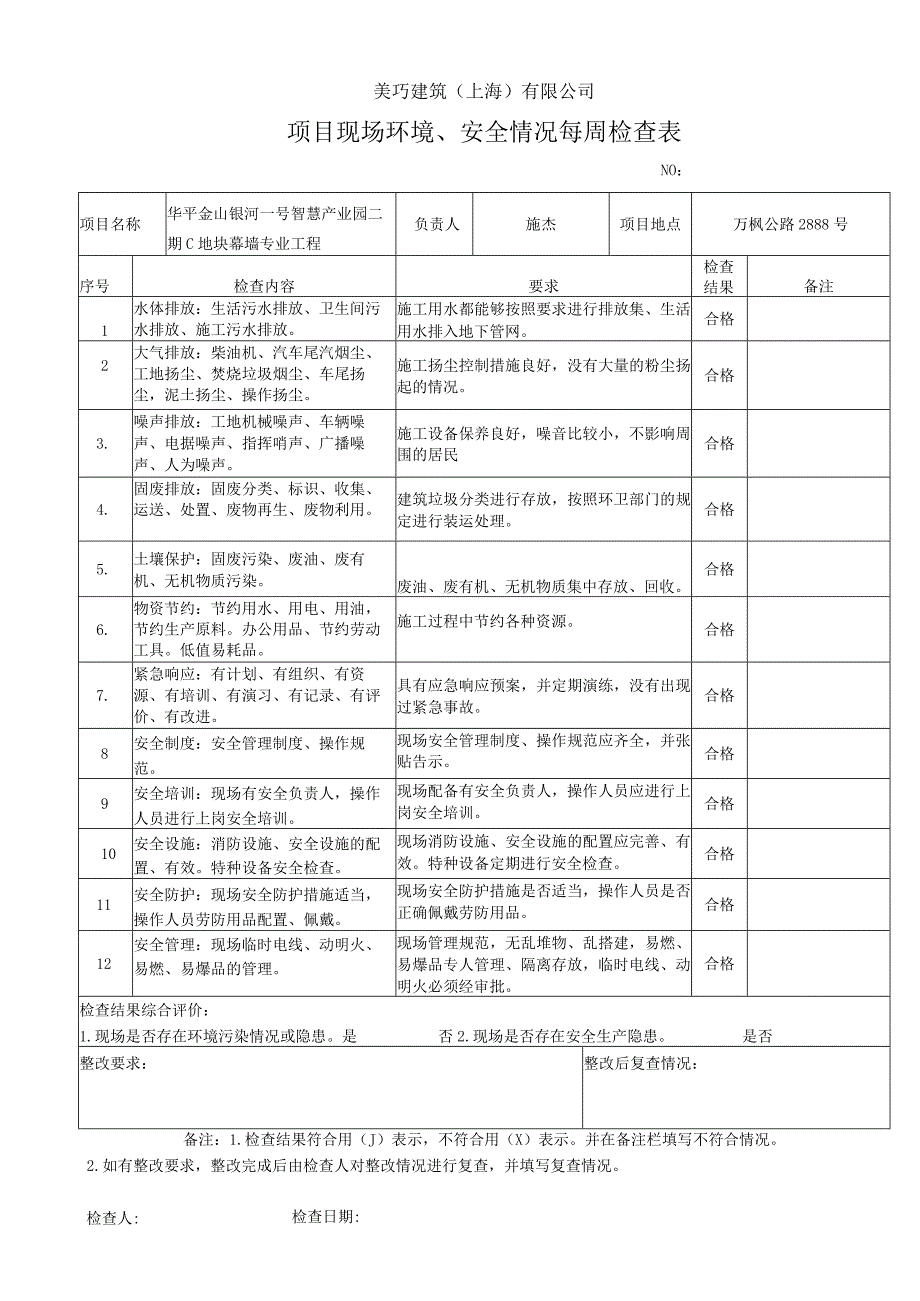 美巧建筑（上海）有限公司

项目现场环境、安全情况每周检查表

NO：

| 项目名称 | 华平金山银河一号智慧产业园二期C地块幕墙专业工程 | 负责人 | 施杰 | 项目地点 | 万枫公路2888号 |
|---|---|---|---|---|---|

| 序号 | 检查内容 | 要求 | 检查结果 | 备注 |
|---|---|---|---|---|
| 1 | 水体排放：生活污水排放、卫生间污水排放、施工污水排放。 | 施工用水都能够按照要求进行排放集、生活用水排入地下管网。 | 合格 | |
| 2 | 大气排放：柴油机、汽车尾汽烟尘、工地扬尘、焚烧垃圾烟尘、车尾扬尘，泥土扬尘、操作扬尘。 | 施工扬尘控制措施良好，没有大量的粉尘扬起的情况。 | 合格 | |
| 3. | 噪声排放：工地机械噪声、车辆噪声、电据噪声、指挥哨声、广播噪声、人为噪声。 | 施工设备保养良好，噪音比较小，不影响周围的居民 | 合格 | |
| 4. | 固废排放：固废分类、标识、收集、运送、处置、废物再生、废物利用。 | 建筑垃圾分类进行存放，按照环卫部门的规定进行装运处理。 | 合格 | |
| 5. | 土壤保护：固废污染、废油、废有机、无机物质污染。 | 废油、废有机、无机物质集中存放、回收。 | 合格 | |
| 6. | 物资节约：节约用水、用电、用油，节约生产原料。办公用品、节约劳动工具。低值易耗品。 | 施工过程中节约各种资源。 | 合格 | |
| 7. | 紧急响应：有计划、有组织、有资源、有培训、有演习、有记录、有评价、有改进。 | 具有应急响应预案，并定期演练，没有出现过紧急事故。 | 合格 | |
| 8 | 安全制度：安全管理制度、操作规范。 | 现场安全管理制度、操作规范应齐全，并张贴告示。 | 合格 | |
| 9 | 安全培训：现场有安全负责人，操作人员进行上岗安全培训。 | 现场配备有安全负责人，操作人员应进行上岗安全培训。 | 合格 | |
| 10 | 安全设施：消防设施、安全设施的配置、有效。特种设备安全检查。 | 现场消防设施、安全设施的配置应完善、有效。特种设备定期进行安全检查。 | 合格 | |
| 11 | 安全防护：现场安全防护措施适当，操作人员劳防用品配置、佩戴。 | 现场安全防护措施是否适当，操作人员是否正确佩戴劳防用品。 | 合格 | |
| 12 | 安全管理：现场临时电线、动明火、易燃、易爆品的管理。 | 现场管理规范，无乱堆物、乱搭建，易燃、易爆品专人管理、隔离存放，临时电线、动明火必须经审批。 | 合格 | |

检查结果综合评价：
1.现场是否存在环境污染情况或隐患。是 否 2.现场是否存在安全生产隐患。 是否

| 整改要求： | 整改后复查情况： |
|---|---|

备注：1.检查结果符合用（J）表示，不符合用（X）表示。并在备注栏填写不符合情况。
2.如有整改要求，整改完成后由检查人对整改情况进行复查，并填写复查情况。

检查人： 检查日期：